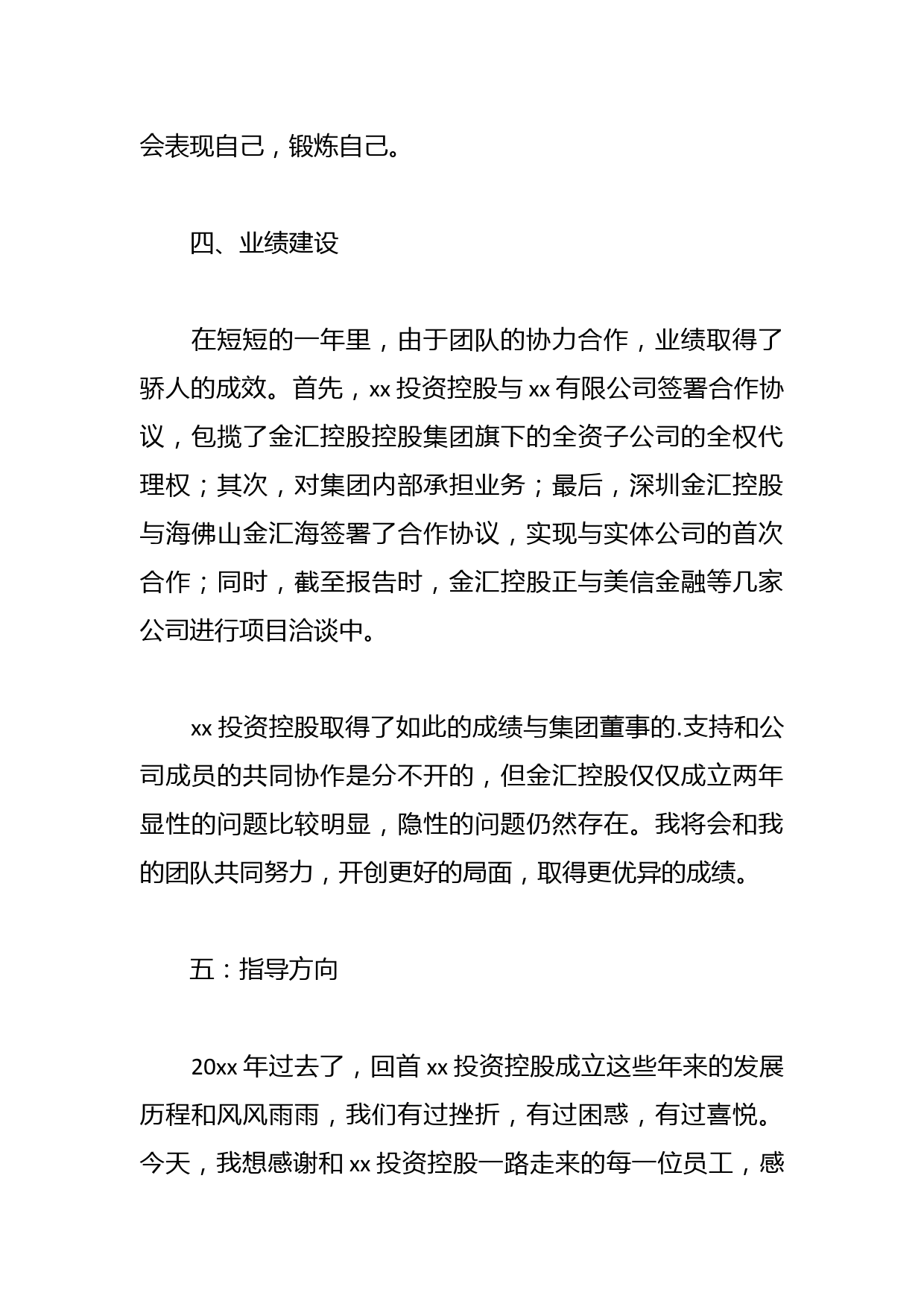 会表现自己，锻炼自己。

四、业绩建设

在短短的一年里，由于团队的协力合作，业绩取得了骄人的成效。首先，xx 投资控股与 xx 有限公司签署合作协议，包揽了金汇控股控股集团旗下的全资子公司的全权代理权；其次，对集团内部承担业务；最后，深圳金汇控股与海佛山金汇海签署了合作协议，实现与实体公司的首次合作；同时，截至报告时，金汇控股正与美信金融等几家公司进行项目洽谈中。

xx 投资控股取得了如此的成绩与集团董事的.支持和公司成员的共同协作是分不开的，但金汇控股仅仅成立两年显性的问题比较明显，隐性的问题仍然存在。我将会和我的团队共同努力，开创更好的局面，取得更优异的成绩。

五：指导方向

20xx 年过去了，回首 xx 投资控股成立这些年来的发展历程和风风雨雨，我们有过挫折，有过困惑，有过喜悦。今天，我想感谢和 xx 投资控股一路走来的每一位员工，感